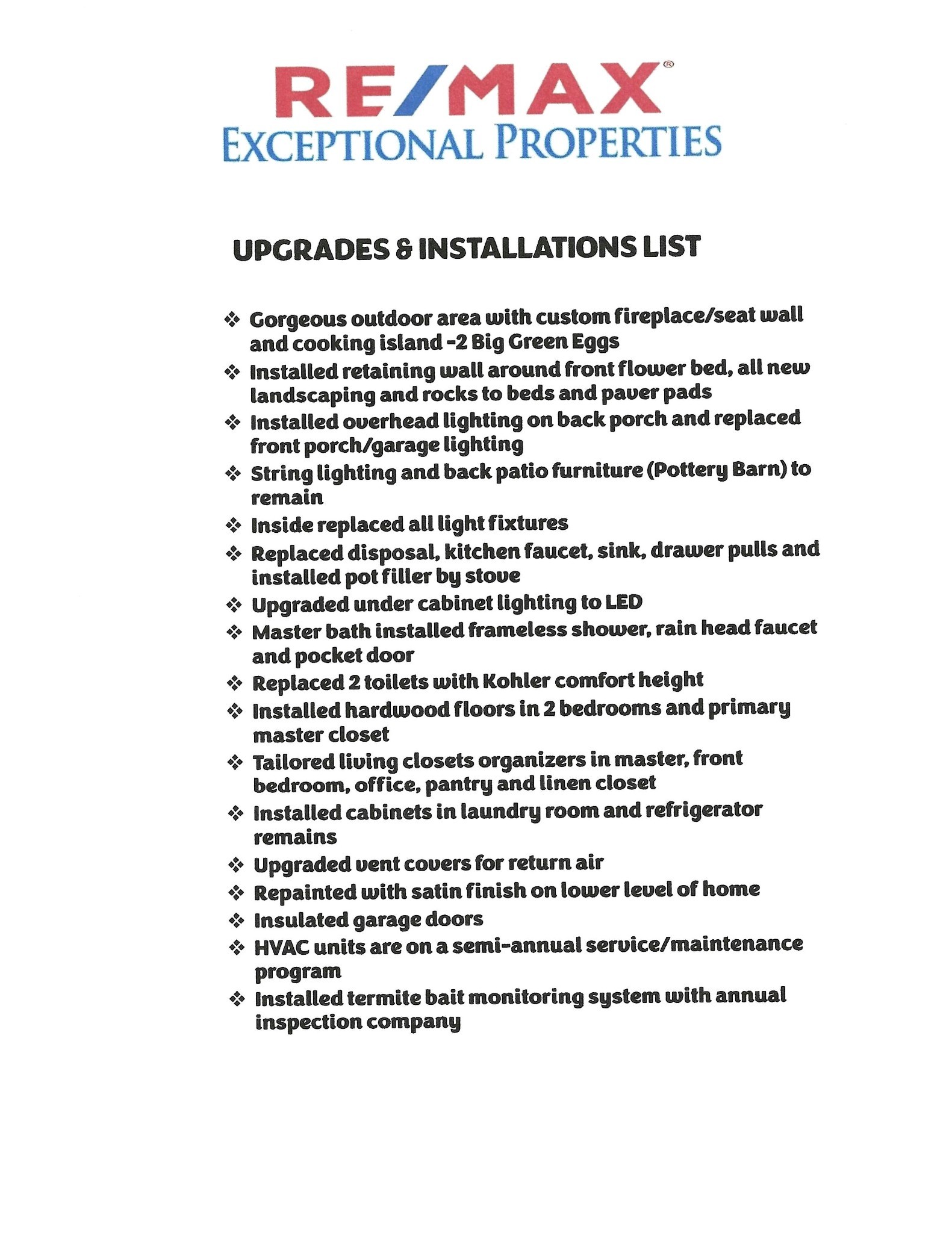 RE/MAX®
EXCEPTIONAL PROPERTIES

UPGRADES & INSTALLATIONS LIST

❖ Gorgeous outdoor area with custom fireplace/seat wall and cooking island -2 Big Green Eggs
❖ Installed retaining wall around front flower bed, all new landscaping and rocks to beds and paver pads
❖ Installed overhead lighting on back porch and replaced front porch/garage lighting
❖ String lighting and back patio furniture (Pottery Barn) to remain
❖ Inside replaced all light fixtures
❖ Replaced disposal, kitchen faucet, sink, drawer pulls and installed pot filler by stove
❖ Upgraded under cabinet lighting to LED
❖ Master bath installed frameless shower, rain head faucet and pocket door
❖ Replaced 2 toilets with Kohler comfort height
❖ Installed hardwood floors in 2 bedrooms and primary master closet
❖ Tailored living closets organizers in master, front bedroom, office, pantry and linen closet
❖ Installed cabinets in laundry room and refrigerator remains
❖ Upgraded vent covers for return air
❖ Repainted with satin finish on lower level of home
❖ Insulated garage doors
❖ HVAC units are on a semi-annual service/maintenance program
❖ Installed termite bait monitoring system with annual inspection company